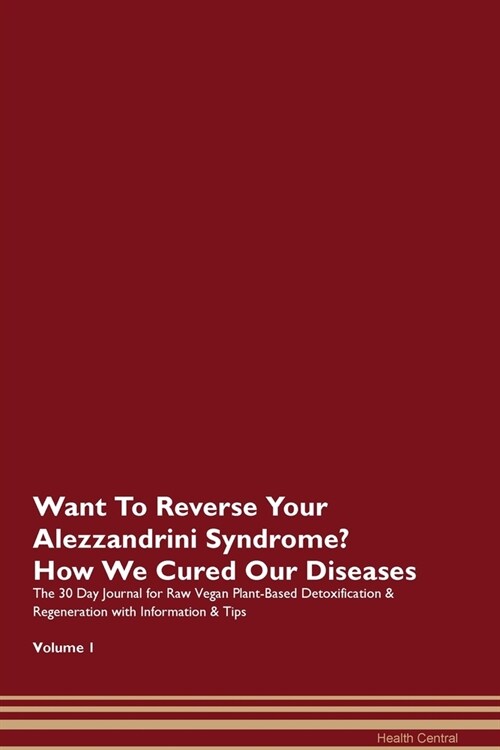 Want To Reverse Your Alezzandrini Syndrome? How We Cured Our Diseases

The 30 Day Journal for Raw Vegan Plant-Based Detoxification & Regeneration with Information & Tips

Volume 1

Health Central